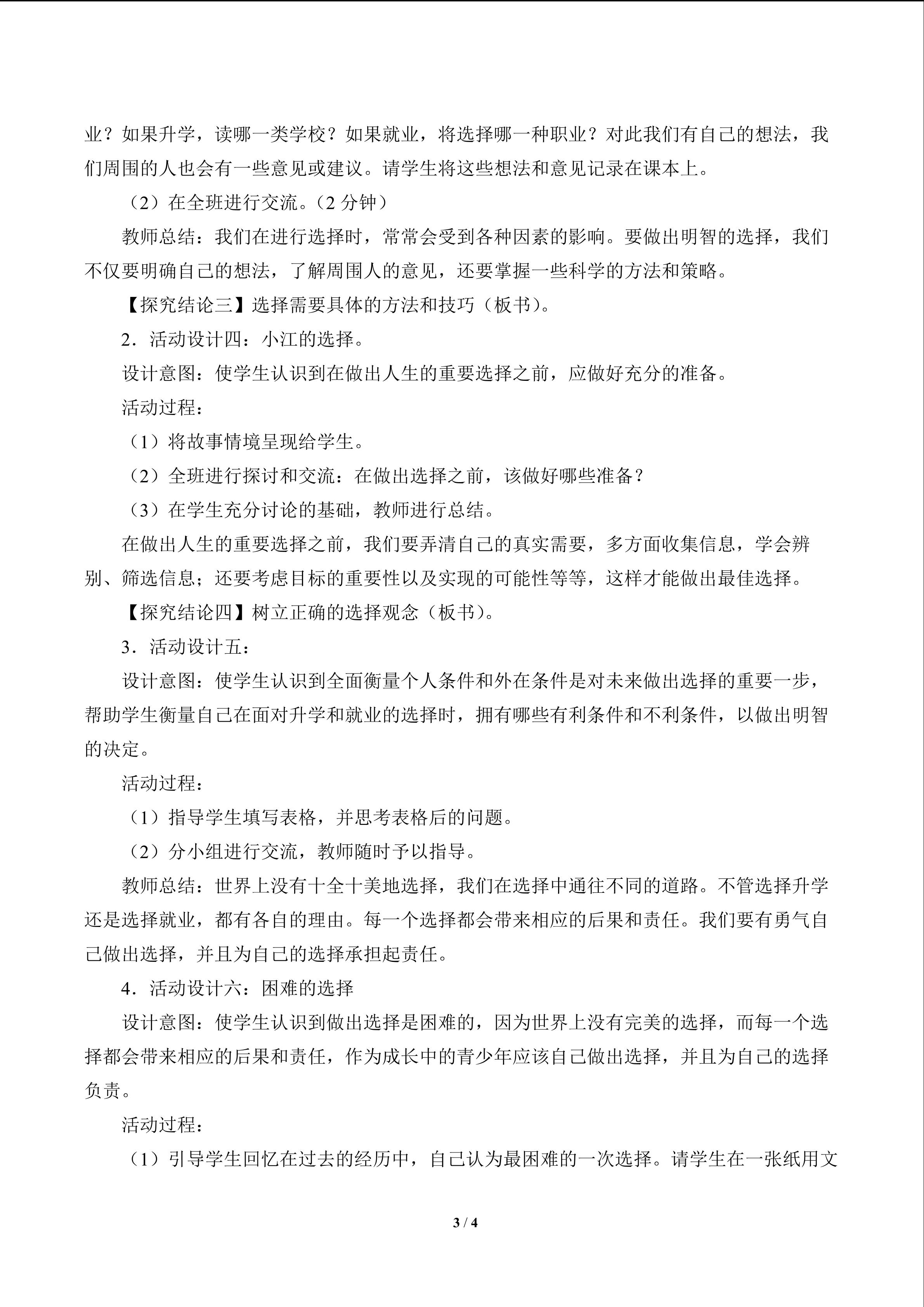 业？如果升学，读哪一类学校？如果就业，将选择哪一种职业？对此我们有自己的想法，我们周围的人也会有一些意见或建议。请学生将这些想法和意见记录在课本上。

（2）在全班进行交流。（2分钟）

教师总结：我们在进行选择时，常常会受到各种因素的影响。要做出明智的选择，我们不仅要明确自己的想法，了解周围人的意见，还要掌握一些科学的方法和策略。

【探究结论三】选择需要具体的方法和技巧（板书）。

2．活动设计四：小江的选择。

设计意图：使学生认识到在做出人生的重要选择之前，应做好充分的准备。

活动过程：

（1）将故事情境呈现给学生。

（2）全班进行探讨和交流：在做出选择之前，该做好哪些准备？

（3）在学生充分讨论的基础，教师进行总结。

在做出人生的重要选择之前，我们要弄清自己的真实需要，多方面收集信息，学会辨别、筛选信息；还要考虑目标的重要性以及实现的可能性等等，这样才能做出最佳选择。

【探究结论四】树立正确的选择观念（板书）。

3．活动设计五：

设计意图：使学生认识到全面衡量个人条件和外在条件是对未来做出选择的重要一步，帮助学生衡量自己在面对升学和就业的选择时，拥有哪些有利条件和不利条件，以做出明智的决定。

活动过程：

（1）指导学生填写表格，并思考表格后的问题。

（2）分小组进行交流，教师随时予以指导。

教师总结：世界上没有十全十美地选择，我们在选择中通往不同的道路。不管选择升学还是选择就业，都有各自的理由。每一个选择都会带来相应的后果和责任。我们要有勇气自己做出选择，并且为自己的选择承担起责任。

4．活动设计六：困难的选择

设计意图：使学生认识到做出选择是困难的，因为世界上没有完美的选择，而每一个选择都会带来相应的后果和责任，作为成长中的青少年应该自己做出选择，并且为自己的选择负责。

活动过程：

（1）引导学生回忆在过去的经历中，自己认为最困难的一次选择。请学生在一张纸用文

3 / 4